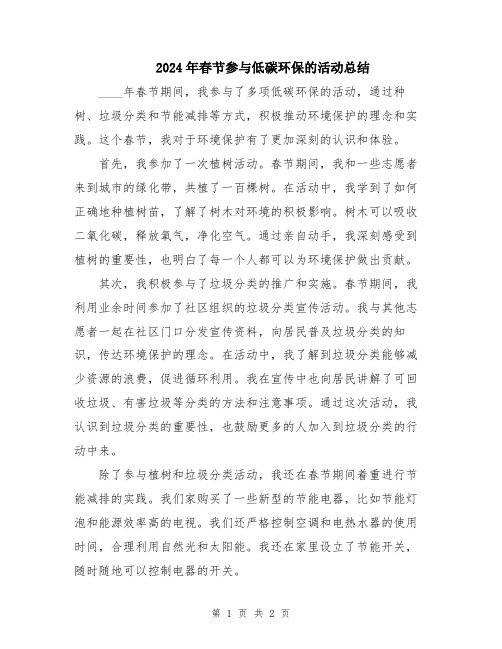 2024年春节参与低碳环保的活动总结

____年春节期间，我参与了多项低碳环保的活动，通过种树、垃圾分类和节能减排等方式，积极推动环境保护的理念和实践。这个春节，我对于环境保护有了更加深刻的认识和体验。

首先，我参加了一次植树活动。春节期间，我和一些志愿者来到城市的绿化带，共植了一百棵树。在活动中，我学到了如何正确地种植树苗，了解了树木对环境的积极影响。树木可以吸收二氧化碳，释放氧气，净化空气。通过亲自动手，我深刻感受到植树的重要性，也明白了每一个人都可以为环境保护做出贡献。

其次，我积极参与了垃圾分类的推广和实施。春节期间，我利用业余时间参加了社区组织的垃圾分类宣传活动。我与其他志愿者一起在社区门口分发宣传资料，向居民普及垃圾分类的知识，传达环境保护的理念。在活动中，我了解到垃圾分类能够减少资源的浪费，促进循环利用。我在宣传中也向居民讲解了可回收垃圾、有害垃圾等分类的方法和注意事项。通过这次活动，我认识到垃圾分类的重要性，也鼓励更多的人加入到垃圾分类的行动中来。

除了参与植树和垃圾分类活动，我还在春节期间着重进行节能减排的实践。我们家购买了一些新型的节能电器，比如节能灯泡和能源效率高的电视。我们还严格控制空调和电热水器的使用时间，合理利用自然光和太阳能。我还在家里设立了节能开关，随时随地可以控制电器的开关。

第 1 页 共 2 页